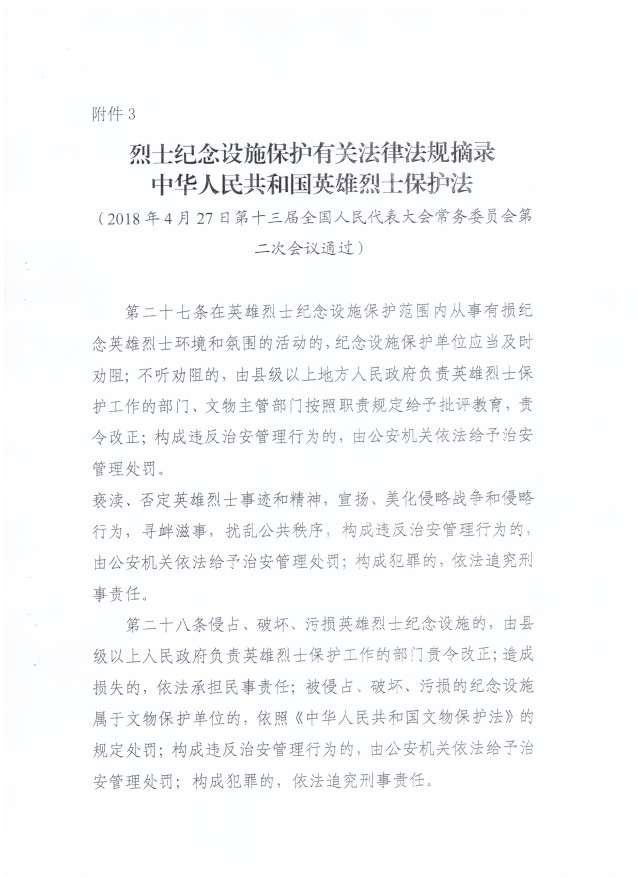 附件 3

烈士纪念设施保护有关法律法规摘录
中华人民共和国英雄烈士保护法

（2018 年 4 月 27 日第十三届全国人民代表大会常务委员会第二次会议通过）

第二十七条在英雄烈士纪念设施保护范围内从事有损纪念英雄烈士环境和氛围的活动的，纪念设施保护单位应当及时劝阻；不听劝阻的，由县级以上地方人民政府负责英雄烈士保护工作的部门、文物主管部门按照职责规定给予批评教育，责令改正；构成违反治安管理行为的，由公安机关依法给予治安管理处罚。

亵渎、否定英雄烈士事迹和精神，宣扬、美化侵略战争和侵略行为，寻衅滋事，扰乱公共秩序，构成违反治安管理行为的，由公安机关依法给予治安管理处罚；构成犯罪的，依法追究刑事责任。

第二十八条侵占、破坏、污损英雄烈士纪念设施的，由县级以上人民政府负责英雄烈士保护工作的部门责令改正；造成损失的，依法承担民事责任；被侵占、破坏、污损的纪念设施属于文物保护单位的，依照《中华人民共和国文物保护法》的规定处罚；构成违反治安管理行为的，由公安机关依法给予治安管理处罚；构成犯罪的，依法追究刑事责任。